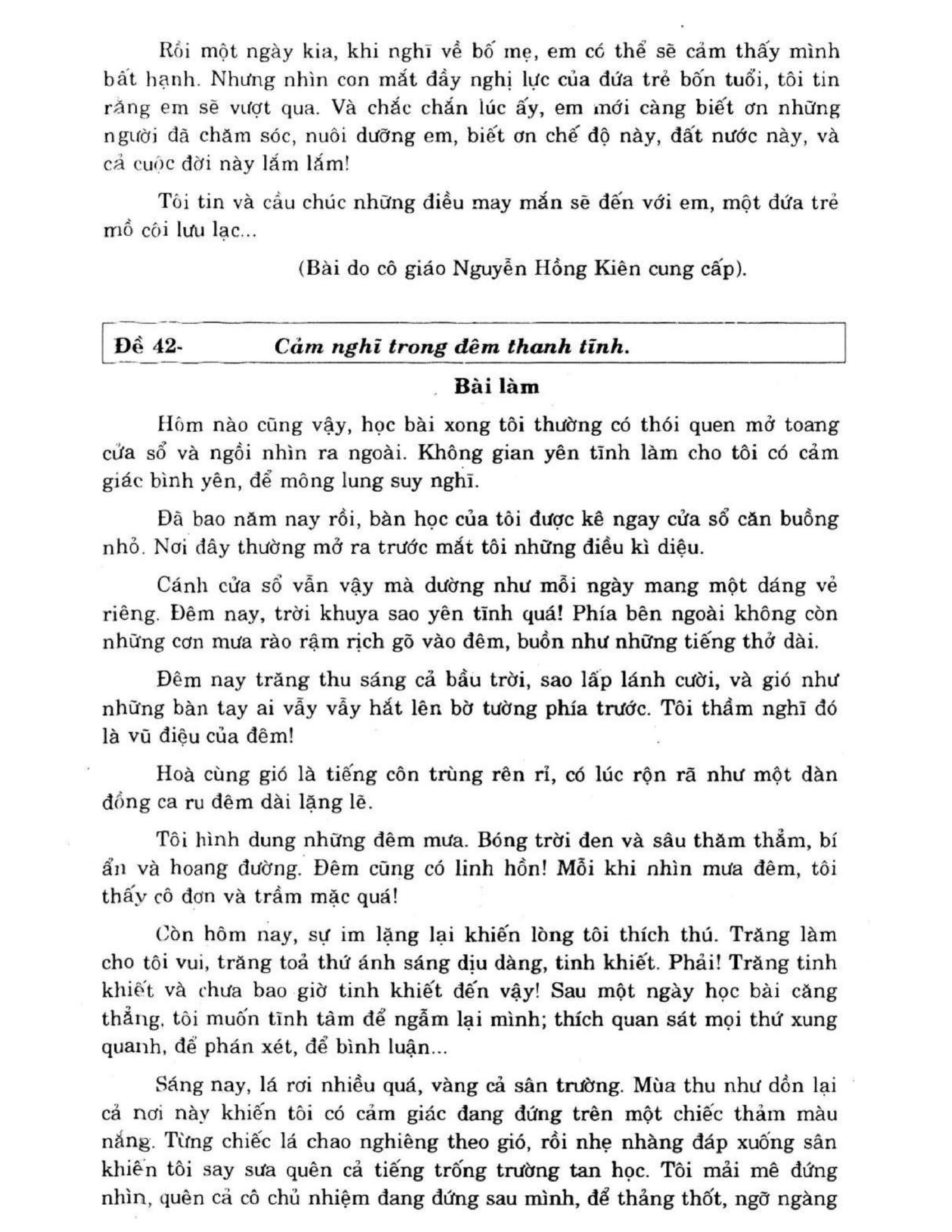 Rồi một ngày kia, khi nghĩ về bố mẹ, em có thể sẽ cảm thấy mình bất hạnh. Nhưng nhìn con mắt đầy nghị lực của đứa trẻ bốn tuổi, tôi tin rằng em sẽ vượt qua. Và chắc chắn lúc ấy, em mới càng biết ơn những người đã chăm sóc, nuôi dưỡng em, biết ơn chế độ này, đất nước này, và cả cuộc đời này lắm lắm!

Tôi tin và cầu chúc những điều may mắn sẽ đến với em, một đứa trẻ mồ côi lưu lạc...

(Bài do cô giáo Nguyễn Hồng Kiên cung cấp).

Đề 42- Cảm nghĩ trong đêm thanh tĩnh.

Bài làm

Hôm nào cũng vậy, học bài xong tôi thường có thói quen mở toang cửa sổ và ngồi nhìn ra ngoài. Không gian yên tĩnh làm cho tôi có cảm giác bình yên, để mông lung suy nghĩ.

Đã bao năm nay rồi, bàn học của tôi được kê ngay cửa sổ căn buồng nhỏ. Nơi đây thường mở ra trước mắt tôi những điều kì diệu.

Cánh cửa sổ vẫn vậy mà dường như mỗi ngày mang một dáng vẻ riêng. Đêm nay, trời khuya sao yên tĩnh quá! Phía bên ngoài không còn những cơn mưa rào rậm rịch gõ vào đêm, buồn như những tiếng thở dài.

Đêm nay trăng thu sáng cả bầu trời, sao lấp lánh cười, và gió như những bàn tay ai vẫy vẫy hắt lên bờ tường phía trước. Tôi thầm nghĩ đó là vũ điệu của đêm!

Hoà cùng gió là tiếng côn trùng rên rỉ, có lúc rộn rã như một dàn đồng ca ru đêm dài lặng lẽ.

Tôi hình dung những đêm mưa. Bóng trời đen và sâu thăm thẳm, bí ẩn và hoang đường. Đêm cũng có linh hồn! Mỗi khi nhìn mưa đêm, tôi thấy cô đơn và trầm mặc quá!

Còn hôm nay, sự im lặng lại khiến lòng tôi thích thú. Trăng làm cho tôi vui, trăng toả thứ ánh sáng dịu dàng, tinh khiết. Phải! Trăng tinh khiết và chưa bao giờ tinh khiết đến vậy! Sau một ngày học bài căng thẳng, tôi muốn tĩnh tâm để ngẫm lại mình; thích quan sát mọi thứ xung quanh, để phán xét, để bình luận...

Sáng nay, lá rơi nhiều quá, vàng cả sân trường. Mùa thu như dồn lại cả nơi này khiến tôi có cảm giác đang đứng trên một chiếc thảm màu nắng. Từng chiếc lá chao nghiêng theo gió, rồi nhẹ nhàng đáp xuống sân khiến tôi say sưa quên cả tiếng trống trường tan học. Tôi mải mê đứng nhìn, quên cả cô chủ nhiệm đang đứng sau mình, để thảng thốt, ngỡ ngàng